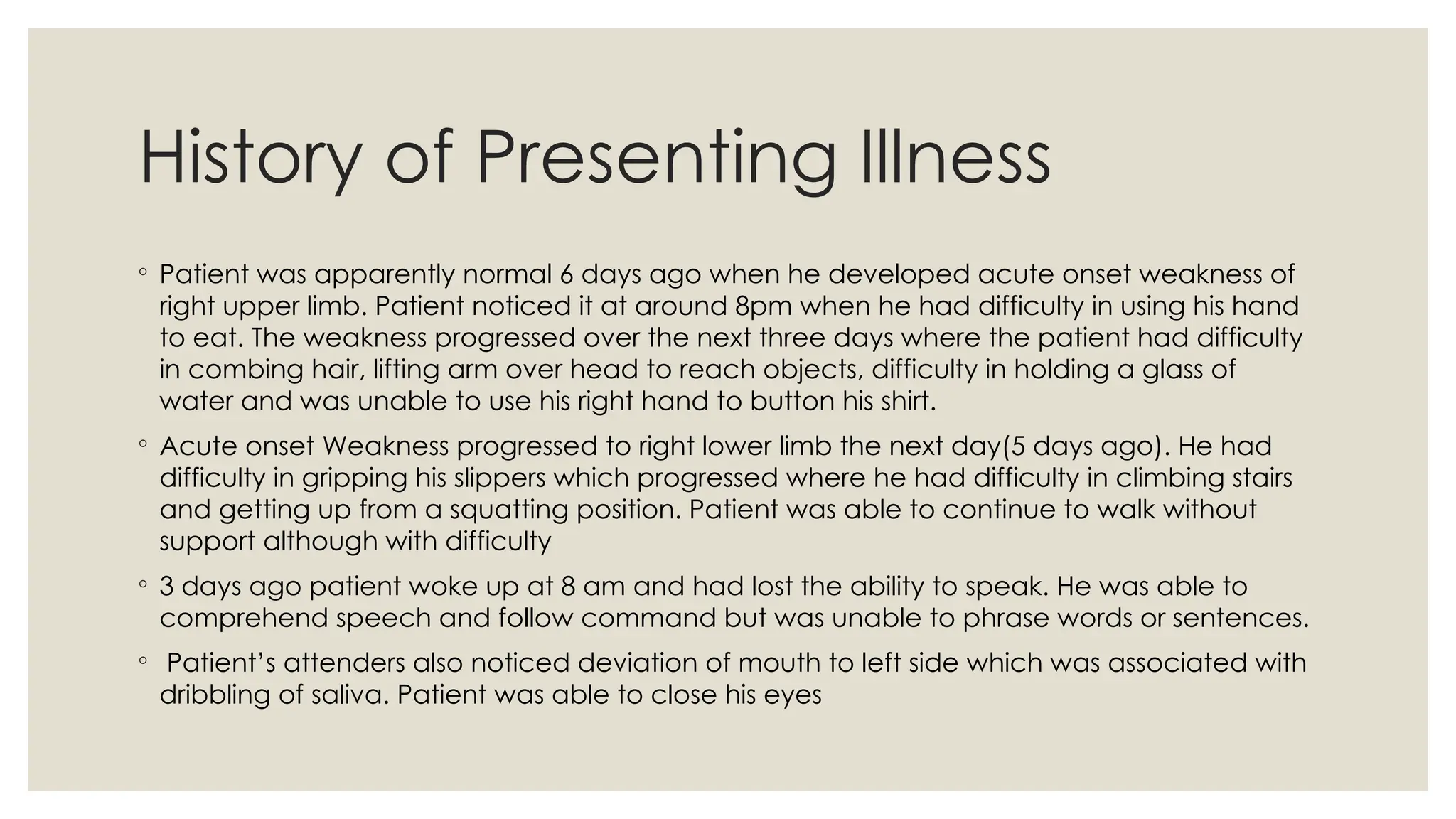 History of Presenting Illness

◦ Patient was apparently normal 6 days ago when he developed acute onset weakness of right upper limb. Patient noticed it at around 8pm when he had difficulty in using his hand to eat. The weakness progressed over the next three days where the patient had difficulty in combing hair, lifting arm over head to reach objects, difficulty in holding a glass of water and was unable to use his right hand to button his shirt.

◦ Acute onset Weakness progressed to right lower limb the next day(5 days ago). He had difficulty in gripping his slippers which progressed where he had difficulty in climbing stairs and getting up from a squatting position. Patient was able to continue to walk without support although with difficulty

◦ 3 days ago patient woke up at 8 am and had lost the ability to speak. He was able to comprehend speech and follow command but was unable to phrase words or sentences.

◦ Patient's attenders also noticed deviation of mouth to left side which was associated with dribbling of saliva. Patient was able to close his eyes